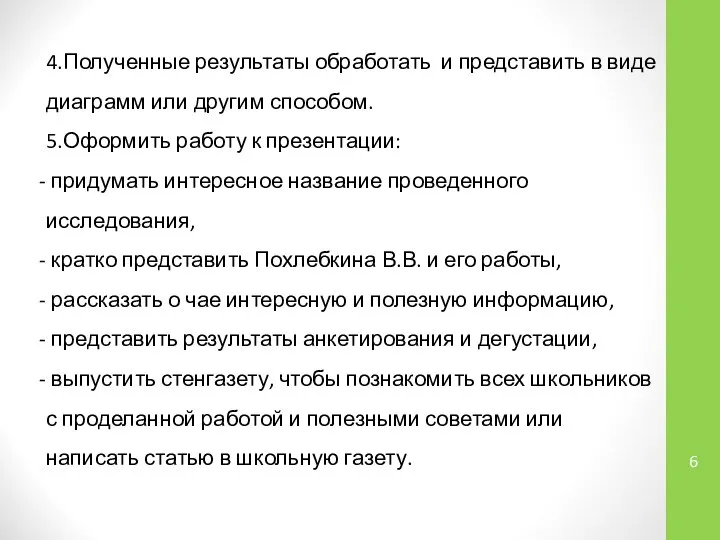 4.Полученные результаты обработать и представить в виде диаграмм или другим способом.

5.Оформить работу к презентации:

- придумать интересное название проведенного исследования,

- кратко представить Похлебкина В.В. и его работы,

- рассказать о чае интересную и полезную информацию,

- представить результаты анкетирования и дегустации,

- выпустить стенгазету, чтобы познакомить всех школьников с проделанной работой и полезными советами или написать статью в школьную газету.

6